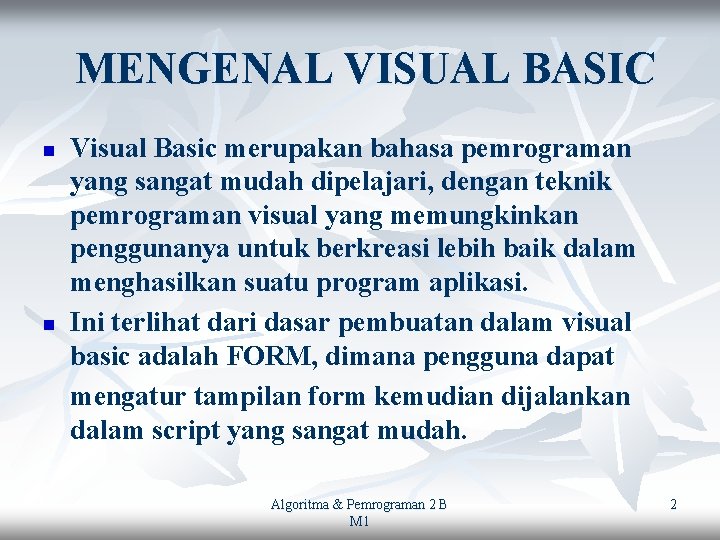 MENGENAL VISUAL BASIC

• Visual Basic merupakan bahasa pemrograman yang sangat mudah dipelajari, dengan teknik pemrograman visual yang memungkinkan penggunanya untuk berkreasi lebih baik dalam menghasilkan suatu program aplikasi.
• Ini terlihat dari dasar pembuatan dalam visual basic adalah FORM, dimana pengguna dapat mengatur tampilan form kemudian dijalankan dalam script yang sangat mudah.

Algoritma & Pemrograman 2 B
M1

2